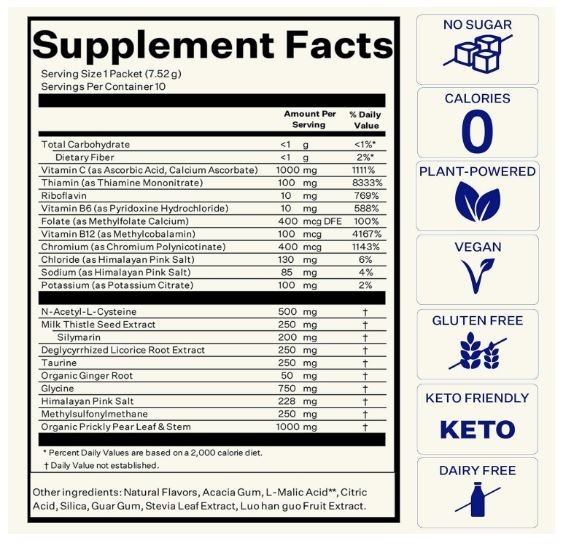 Supplement Facts
Serving Size 1 Packet (7.52 g)
Servings Per Container 10

| | Amount Per Serving | % Daily Value |
|---|---|---|
| Total Carbohydrate | <1 g | <1%* |
| Dietary Fiber | <1 g | 2%* |
| Vitamin C (as Ascorbic Acid, Calcium Ascorbate) | 1000 mg | 1111% |
| Thiamin (as Thiamine Mononitrate) | 100 mg | 8333% |
| Riboflavin | 10 mg | 769% |
| Vitamin B6 (as Pyridoxine Hydrochloride) | 10 mg | 588% |
| Folate (as Methylfolate Calcium) | 400 mcg DFE | 100% |
| Vitamin B12 (as Methylcobalamin) | 100 mcg | 4167% |
| Chromium (as Chromium Polynicotinate) | 400 mcg | 1143% |
| Chloride (as Himalayan Pink Salt) | 130 mg | 6% |
| Sodium (as Himalayan Pink Salt) | 85 mg | 4% |
| Potassium (as Potassium Citrate) | 100 mg | 2% |
| N-Acetyl-L-Cysteine | 500 mg | † |
| Milk Thistle Seed Extract | 250 mg | † |
| Silymarin | 200 mg | † |
| Deglycyrrhized Licorice Root Extract | 250 mg | † |
| Taurine | 250 mg | † |
| Organic Ginger Root | 50 mg | † |
| Glycine | 750 mg | † |
| Himalayan Pink Salt | 228 mg | † |
| Methylsulfonylmethane | 250 mg | † |
| Organic Prickly Pear Leaf & Stem | 1000 mg | † |

* Percent Daily Values are based on a 2,000 calorie diet.
† Daily Value not established.

Other ingredients: Natural Flavors, Acacia Gum, L-Malic Acid**, Citric Acid, Silica, Guar Gum, Stevia Leaf Extract, Luo han guo Fruit Extract.

NO SUGAR

CALORIES
0

PLANT-POWERED

VEGAN

GLUTEN FREE

KETO FRIENDLY
KETO

DAIRY FREE